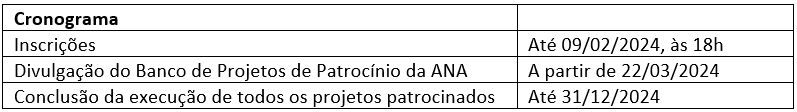 | Cronograma | |
|---|---|
| Inscrições | Até 09/02/2024, às 18h |
| Divulgação do Banco de Projetos de Patrocínio da ANA | A partir de 22/03/2024 |
| Conclusão da execução de todos os projetos patrocinados | Até 31/12/2024 |